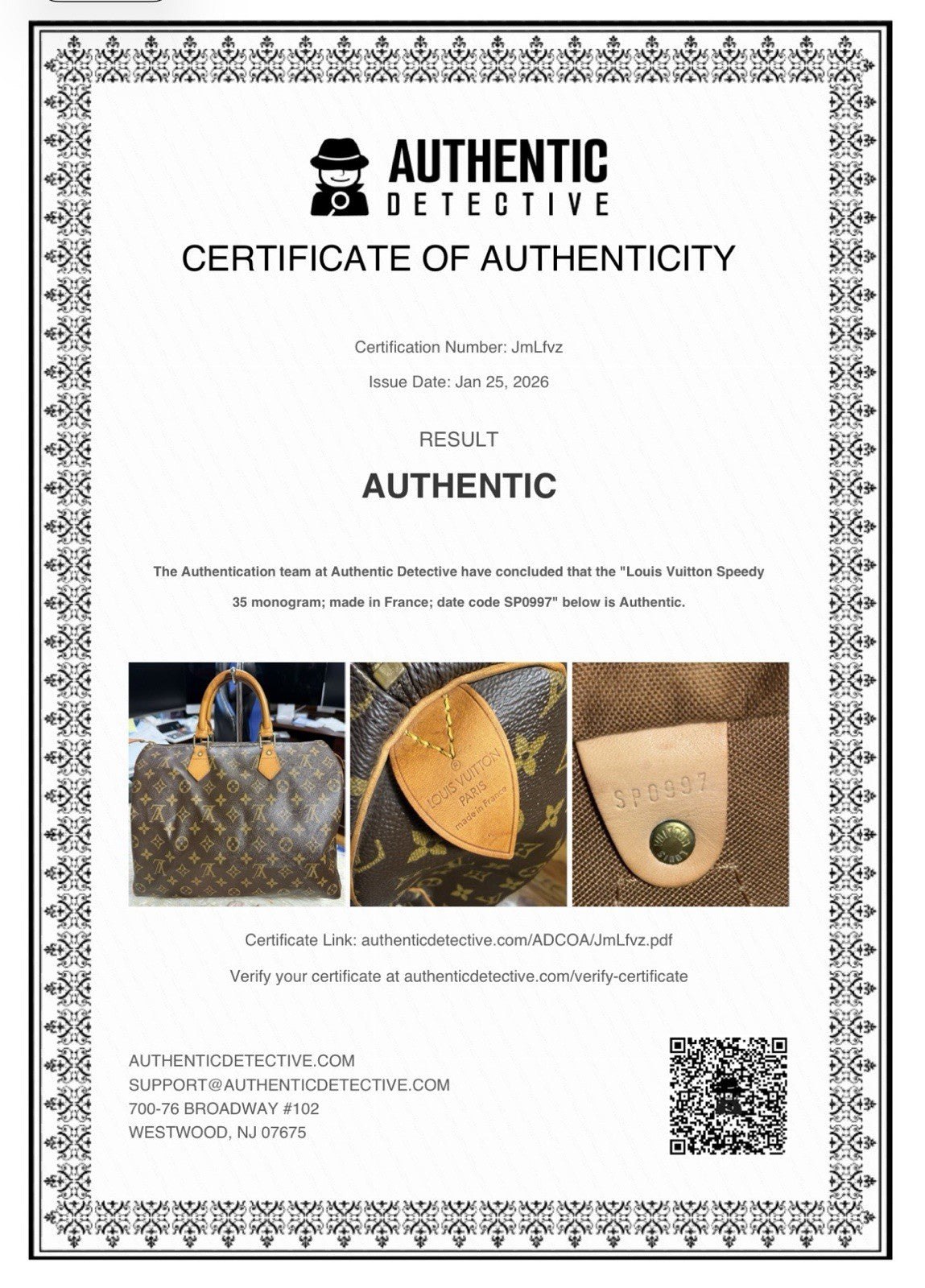 AUTHENTIC
DETECTIVE

CERTIFICATE OF AUTHENTICITY

Certification Number: JmLfvz

Issue Date: Jan 25, 2026

RESULT

AUTHENTIC

The Authentication team at Authentic Detective have concluded that the "Louis Vuitton Speedy 35 monogram; made in France; date code SP0997" below is Authentic.

LOUIS VUITTON
PARIS
made in France

SP0997

Certificate Link: authenticdetective.com/ADCOA/JmLfvz.pdf

Verify your certificate at authenticdetective.com/verify-certificate

AUTHENTICDETECTIVE.COM
SUPPORT@AUTHENTICDETECTIVE.COM
700-76 BROADWAY #102
WESTWOOD, NJ 07675